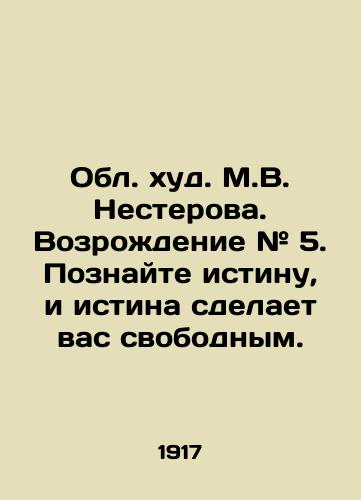 Обл. худ. М.В. Нестерова. Возрождение № 5. Познайте истину, и истина сделает вас свободным.

1917